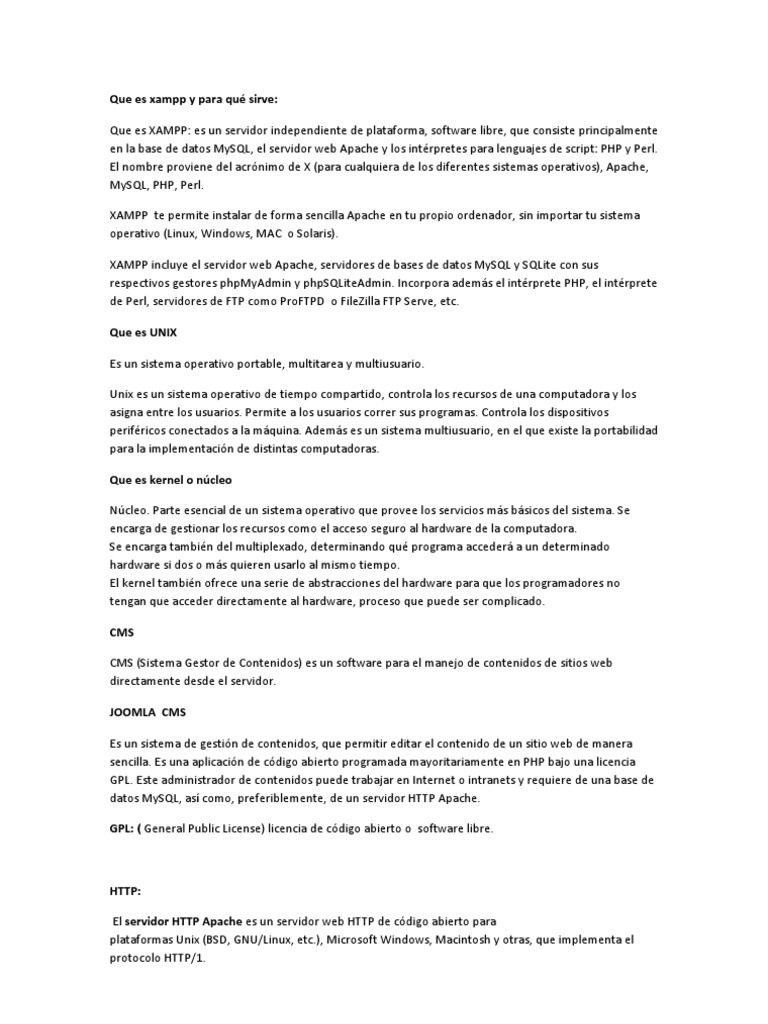 Que es xampp y para qué sirve:

Que es XAMPP: es un servidor independiente de plataforma, software libre, que consiste principalmente en la base de datos MySQL, el servidor web Apache y los intérpretes para lenguajes de script: PHP y Perl. El nombre proviene del acrónimo de X (para cualquiera de los diferentes sistemas operativos), Apache, MySQL, PHP, Perl.

XAMPP te permite instalar de forma sencilla Apache en tu propio ordenador, sin importar tu sistema operativo (Linux, Windows, MAC o Solaris).

XAMPP incluye el servidor web Apache, servidores de bases de datos MySQL y SQLite con sus respectivos gestores phpMyAdmin y phpSQLiteAdmin. Incorpora además el intérprete PHP, el intérprete de Perl, servidores de FTP como ProFTPD o FileZilla FTP Serve, etc.

Que es UNIX

Es un sistema operativo portable, multitarea y multiusuario.

Unix es un sistema operativo de tiempo compartido, controla los recursos de una computadora y los asigna entre los usuarios. Permite a los usuarios correr sus programas. Controla los dispositivos periféricos conectados a la máquina. Además es un sistema multiusuario, en el que existe la portabilidad para la implementación de distintas computadoras.

Que es kernel o núcleo

Núcleo. Parte esencial de un sistema operativo que provee los servicios más básicos del sistema. Se encarga de gestionar los recursos como el acceso seguro al hardware de la computadora.
Se encarga también del multiplexado, determinando qué programa accederá a un determinado hardware si dos o más quieren usarlo al mismo tiempo.
El kernel también ofrece una serie de abstracciones del hardware para que los programadores no tengan que acceder directamente al hardware, proceso que puede ser complicado.

CMS

CMS (Sistema Gestor de Contenidos) es un software para el manejo de contenidos de sitios web directamente desde el servidor.

JOOMLA CMS

Es un sistema de gestión de contenidos, que permitir editar el contenido de un sitio web de manera sencilla. Es una aplicación de código abierto programada mayoritariamente en PHP bajo una licencia GPL. Este administrador de contenidos puede trabajar en Internet o intranets y requiere de una base de datos MySQL, así como, preferiblemente, de un servidor HTTP Apache.

GPL: ( General Public License) licencia de código abierto o software libre.

HTTP:

El servidor HTTP Apache es un servidor web HTTP de código abierto para plataformas Unix (BSD, GNU/Linux, etc.), Microsoft Windows, Macintosh y otras, que implementa el protocolo HTTP/1.